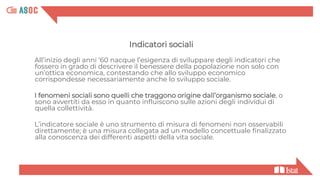 ASOC

Indicatori sociali

All'inizio degli anni '60 nacque l'esigenza di sviluppare degli indicatori che fossero in grado di descrivere il benessere della popolazione non solo con un'ottica economica, contestando che allo sviluppo economico corrispondesse necessariamente anche lo sviluppo sociale.

I fenomeni sociali sono quelli che traggono origine dall'organismo sociale, o sono avvertiti da esso in quanto influiscono sulle azioni degli individui di quella collettività.

L'indicatore sociale è uno strumento di misura di fenomeni non osservabili direttamente; è una misura collegata ad un modello concettuale finalizzato alla conoscenza dei differenti aspetti della vita sociale.

Istat